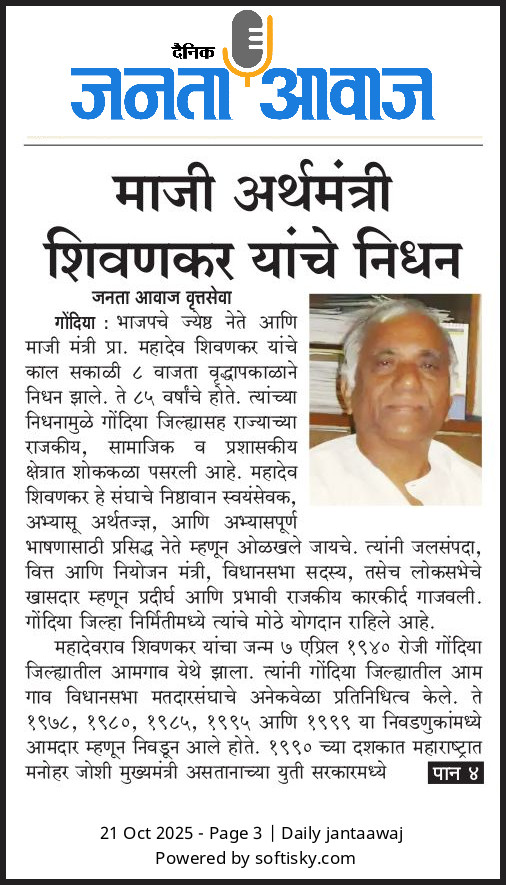 दैनिक
जनता आवाज

माजी अर्थमंत्री शिवणकर यांचे निधन

जनता आवाज वृत्तसेवा

गोंदिया : भाजपचे ज्येष्ठ नेते आणि माजी मंत्री प्रा. महादेव शिवणकर यांचे काल सकाळी ८ वाजता वृद्धापकाळाने निधन झाले. ते ८५ वर्षांचे होते. त्यांच्या निधनामुळे गोंदिया जिल्ह्यासह राज्याच्या राजकीय, सामाजिक व प्रशासकीय क्षेत्रात शोककळा पसरली आहे. महादेव शिवणकर हे संघाचे निष्ठावान स्वयंसेवक, अभ्यासू अर्थतज्ज्ञ, आणि अभ्यासपूर्ण भाषणासाठी प्रसिद्ध नेते म्हणून ओळखले जायचे. त्यांनी जलसंपदा, वित्त आणि नियोजन मंत्री, विधानसभा सदस्य, तसेच लोकसभेचे खासदार म्हणून प्रदीर्घ आणि प्रभावी राजकीय कारकीर्द गाजवली. गोंदिया जिल्हा निर्मितीमध्ये त्यांचे मोठे योगदान राहिले आहे.

महादेवराव शिवणकर यांचा जन्म ७ एप्रिल १९४० रोजी गोंदिया जिल्ह्यातील आमगाव येथे झाला. त्यांनी गोंदिया जिल्ह्यातील आम गाव विधानसभा मतदारसंघाचे अनेकवेळा प्रतिनिधित्व केले. ते १९७८, १९८०, १९८५, १९९५ आणि १९९९ या निवडणुकांमध्ये आमदार म्हणून निवडून आले होते. १९९० च्या दशकात महाराष्ट्रात मनोहर जोशी मुख्यमंत्री असतानाच्या युती सरकारमध्ये पान ४

21 Oct 2025 - Page 3 | Daily jantaawaj
Powered by softisky.com